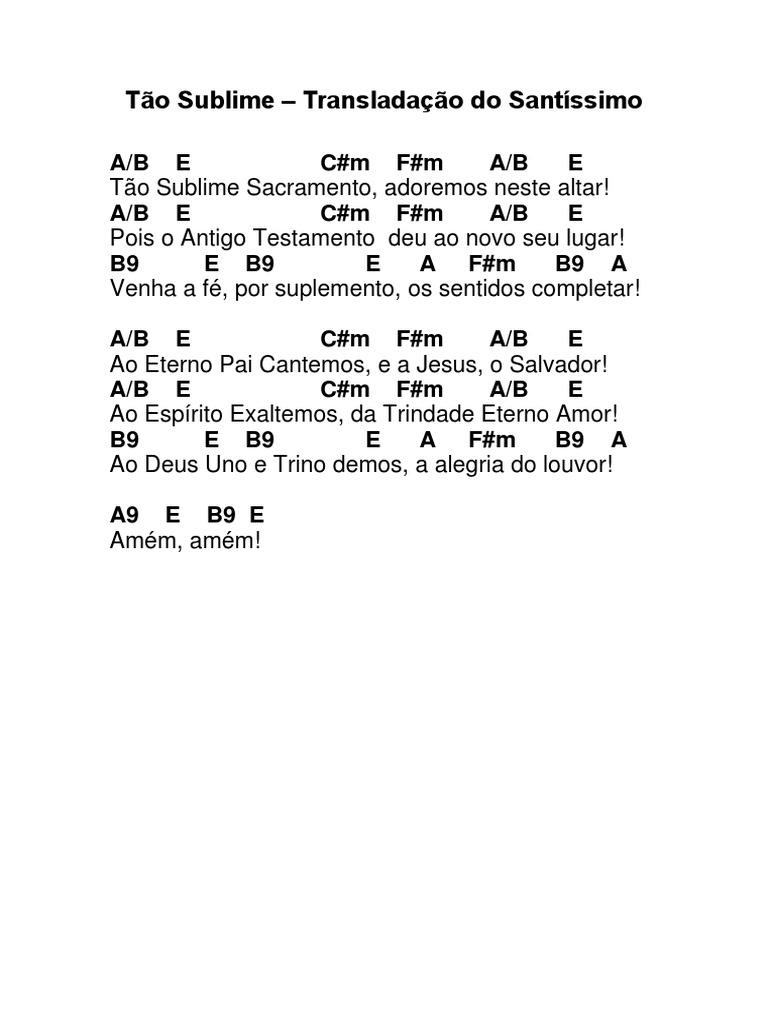 Tão Sublime – Transladação do Santíssimo

A/B E C#m F#m A/B E
Tão Sublime Sacramento, adoremos neste altar!
A/B E C#m F#m A/B E
Pois o Antigo Testamento deu ao novo seu lugar!
B9 E B9 E A F#m B9 A
Venha a fé, por suplemento, os sentidos completar!

A/B E C#m F#m A/B E
Ao Eterno Pai Cantemos, e a Jesus, o Salvador!
A/B E C#m F#m A/B E
Ao Espírito Exaltemos, da Trindade Eterno Amor!
B9 E B9 E A F#m B9 A
Ao Deus Uno e Trino demos, a alegria do louvor!

A9 E B9 E
Amém, amém!